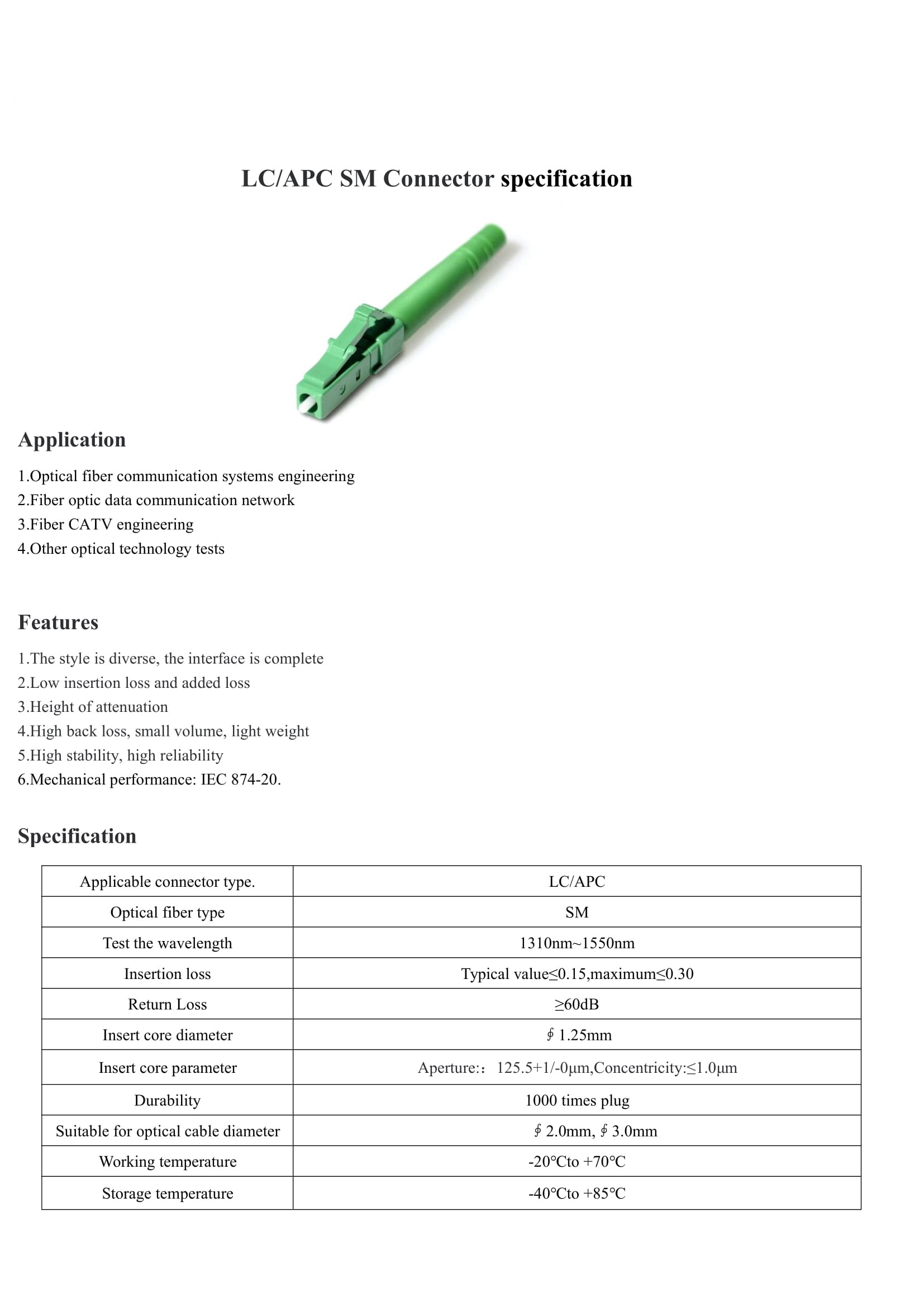 LC/APC SM Connector specification

Application

1.Optical fiber communication systems engineering
2.Fiber optic data communication network
3.Fiber CATV engineering
4.Other optical technology tests

Features

1.The style is diverse, the interface is complete
2.Low insertion loss and added loss
3.Height of attenuation
4.High back loss, small volume, light weight
5.High stability, high reliability
6.Mechanical performance: IEC 874-20.

Specification

| Applicable connector type. | LC/APC |
|---|---|
| Optical fiber type | SM |
| Test the wavelength | 1310nm~1550nm |
| Insertion loss | Typical value≤0.15,maximum≤0.30 |
| Return Loss | ≥60dB |
| Insert core diameter | ∮1.25mm |
| Insert core parameter | Aperture:： 125.5+1/-0μm,Concentricity:≤1.0μm |
| Durability | 1000 times plug |
| Suitable for optical cable diameter | ∮2.0mm, ∮3.0mm |
| Working temperature | -20℃to +70℃ |
| Storage temperature | -40℃to +85℃ |